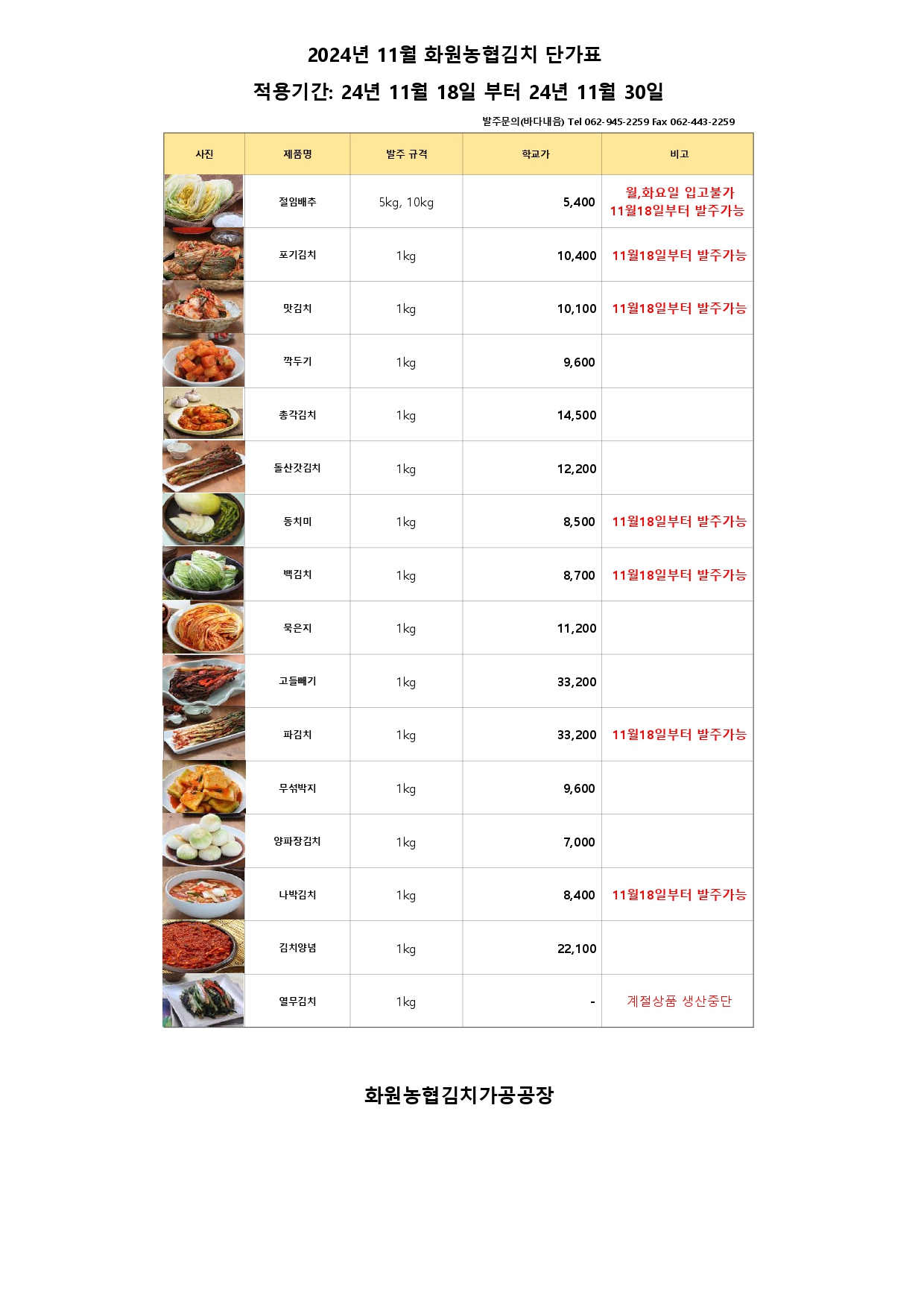 2024년 11월 화원농협김치 단가표

적용기간: 24년 11월 18일 부터 24년 11월 30일

발주문의(바다내음) Tel 062-945-2259 Fax 062-443-2259

| 사진 | 제품명 | 발주 규격 | 학교가 | 비고 |
|---|---|---|---|---|
| | 절임배추 | 5kg, 10kg | 5,400 | 월,화요일 입고불가 11월18일부터 발주가능 |
| | 포기김치 | 1kg | 10,400 | 11월18일부터 발주가능 |
| | 맛김치 | 1kg | 10,100 | 11월18일부터 발주가능 |
| | 깍두기 | 1kg | 9,600 | |
| | 총각김치 | 1kg | 14,500 | |
| | 돌산갓김치 | 1kg | 12,200 | |
| | 동치미 | 1kg | 8,500 | 11월18일부터 발주가능 |
| | 백김치 | 1kg | 8,700 | 11월18일부터 발주가능 |
| | 묵은지 | 1kg | 11,200 | |
| | 고들빼기 | 1kg | 33,200 | |
| | 파김치 | 1kg | 33,200 | 11월18일부터 발주가능 |
| | 무섞박지 | 1kg | 9,600 | |
| | 양파장김치 | 1kg | 7,000 | |
| | 나박김치 | 1kg | 8,400 | 11월18일부터 발주가능 |
| | 김치양념 | 1kg | 22,100 | |
| | 열무김치 | 1kg | - | 계절상품 생산중단 |

화원농협김치가공공장